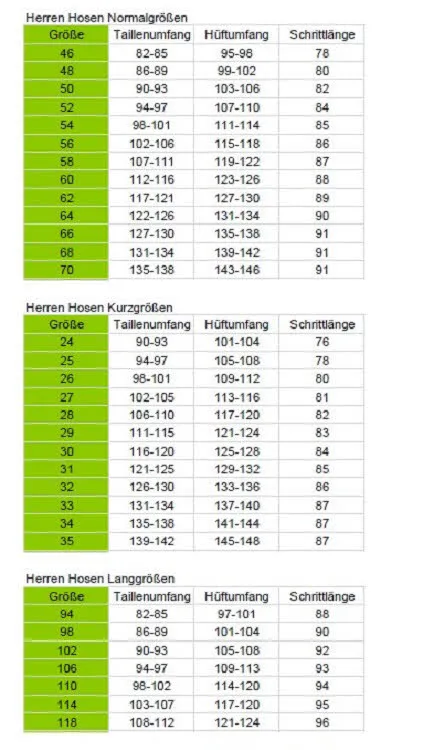 Herren Hosen Normalgrößen

| Größe | Taillenumfang | Hüftumfang | Schrittlänge |
|---|---|---|---|
| 46 | 82-85 | 95-98 | 78 |
| 48 | 86-89 | 99-102 | 80 |
| 50 | 90-93 | 103-106 | 82 |
| 52 | 94-97 | 107-110 | 84 |
| 54 | 98-101 | 111-114 | 85 |
| 56 | 102-106 | 115-118 | 86 |
| 58 | 107-111 | 119-122 | 87 |
| 60 | 112-116 | 123-126 | 88 |
| 62 | 117-121 | 127-130 | 89 |
| 64 | 122-126 | 131-134 | 90 |
| 66 | 127-130 | 135-138 | 91 |
| 68 | 131-134 | 139-142 | 91 |
| 70 | 135-138 | 143-146 | 91 |

Herren Hosen Kurzgrößen

| Größe | Taillenumfang | Hüftumfang | Schrittlänge |
|---|---|---|---|
| 24 | 90-93 | 101-104 | 76 |
| 25 | 94-97 | 105-108 | 78 |
| 26 | 98-101 | 109-112 | 80 |
| 27 | 102-105 | 113-116 | 81 |
| 28 | 106-110 | 117-120 | 82 |
| 29 | 111-115 | 121-124 | 83 |
| 30 | 116-120 | 125-128 | 84 |
| 31 | 121-125 | 129-132 | 85 |
| 32 | 126-130 | 133-136 | 86 |
| 33 | 131-134 | 137-140 | 87 |
| 34 | 135-138 | 141-144 | 87 |
| 35 | 139-142 | 145-148 | 87 |

Herren Hosen Langgrößen

| Größe | Taillenumfang | Hüftumfang | Schrittlänge |
|---|---|---|---|
| 94 | 82-85 | 97-101 | 88 |
| 98 | 86-89 | 101-104 | 90 |
| 102 | 90-93 | 105-108 | 92 |
| 106 | 94-97 | 109-113 | 93 |
| 110 | 98-102 | 114-120 | 94 |
| 114 | 103-107 | 117-120 | 95 |
| 118 | 108-112 | 121-124 | 96 |